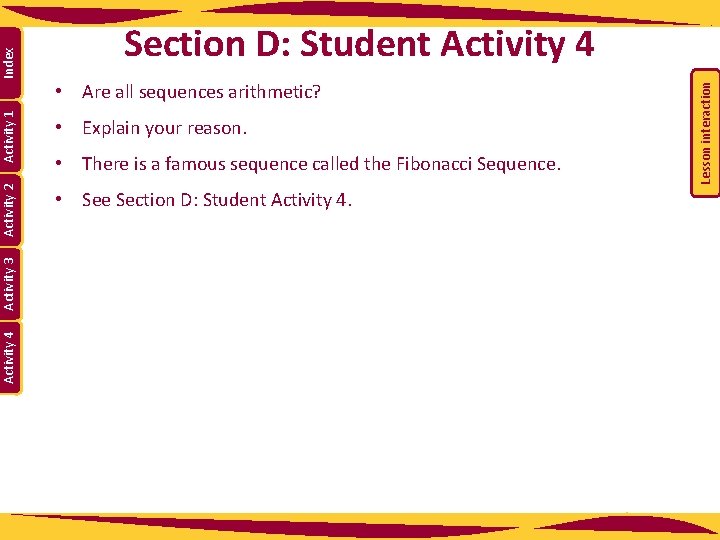 Index
Activity 1
Activity 2
Activity 3
Activity 4

Section D: Student Activity 4

• Are all sequences arithmetic?
• Explain your reason.
• There is a famous sequence called the Fibonacci Sequence.
• See Section D: Student Activity 4.

Lesson interaction